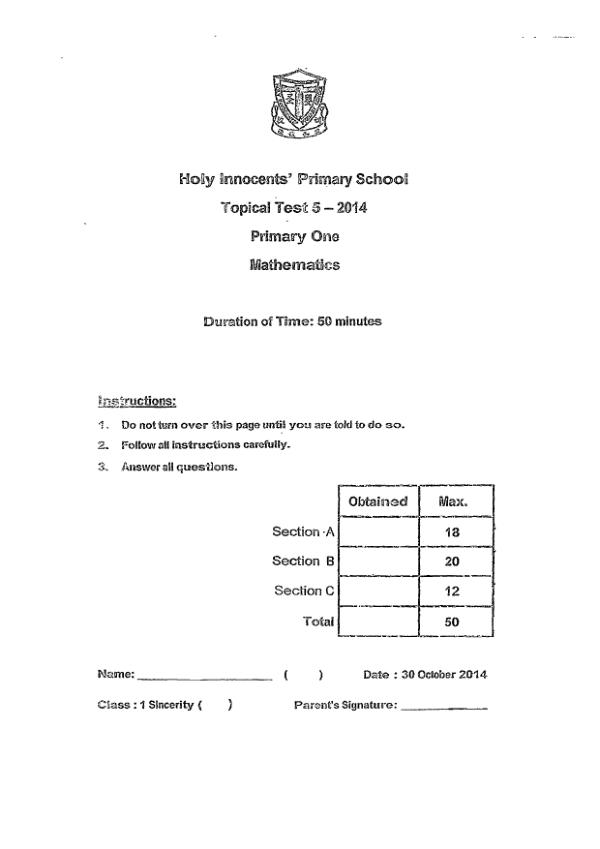 Holy Innocents' Primary School

Topical Test 5 – 2014

Primary One

Mathematics

Duration of Time: 50 minutes

Instructions:

1. Do not turn over this page until you are told to do so.

2. Follow all instructions carefully.

3. Answer all questions.

| | Obtained | Max. |
|---|---|---|
| Section A | | 18 |
| Section B | | 20 |
| Section C | | 12 |
| Total | | 50 |

Name: ____________________ (     ) Date : 30 October 2014

Class : 1 Sincerity (     ) Parent's Signature: ____________